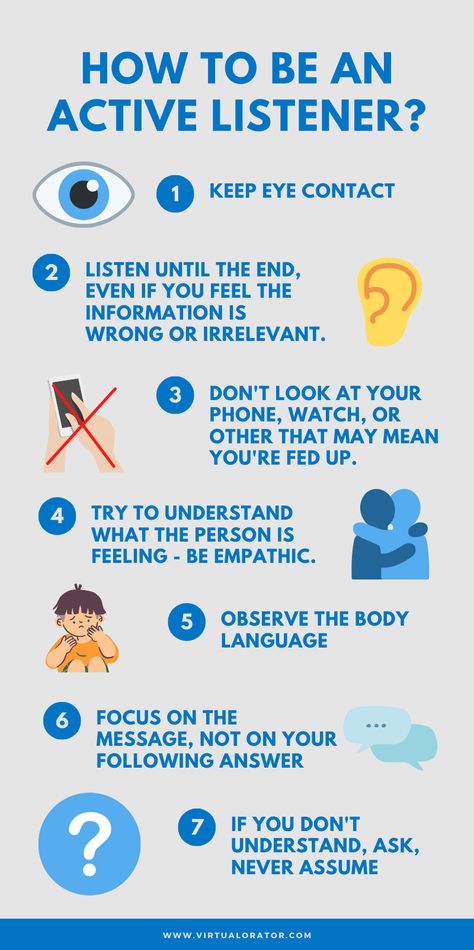 HOW TO BE AN ACTIVE LISTENER?

1 KEEP EYE CONTACT

2 LISTEN UNTIL THE END, EVEN IF YOU FEEL THE INFORMATION IS WRONG OR IRRELEVANT.

3 DON'T LOOK AT YOUR PHONE, WATCH, OR OTHER THAT MAY MEAN YOU'RE FED UP.

4 TRY TO UNDERSTAND WHAT THE PERSON IS FEELING - BE EMPATHIC.

5 OBSERVE THE BODY LANGUAGE

6 FOCUS ON THE MESSAGE, NOT ON YOUR FOLLOWING ANSWER

?

7 IF YOU DON'T UNDERSTAND, ASK, NEVER ASSUME

WWW.VIRTUALORATOR.COM